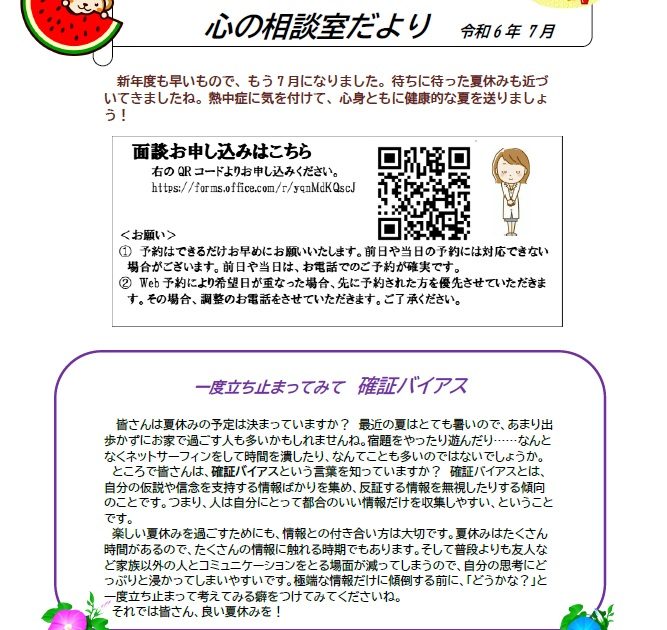 心の相談室だより　令和６年 ７月

新年度も早いもので、もう７月になりました。待ちに待った夏休みも近づいてきましたね。熱中症に気を付けて、心身ともに健康的な夏を送りましょう！

面談お申し込みはこちら
右の QR コードよりお申し込みください。
https://forms.office.com/r/yqnMdKQscJ

＜お願い＞
① 予約はできるだけお早めにお願いいたします。前日や当日の予約には対応できない場合がございます。前日や当日は、お電話でのご予約が確実です。
② Web 予約により希望日が重なった場合、先に予約された方を優先させていただきます。その場合、調整のお電話をさせていただきます。ご了承ください。

一度立ち止まってみて　確証バイアス

皆さんは夏休みの予定は決まっていますか？ 最近の夏はとても暑いので、あまり出歩かずにお家で過ごす人も多いかもしれませんね。宿題をやったり遊んだり……なんとなくネットサーフィンをして時間を潰したり、なんてことも多いのではないでしょうか。
ところで皆さんは、確証バイアスという言葉を知っていますか？ 確証バイアスとは、自分の仮説や信念を支持する情報ばかりを集め、反証する情報を無視したりする傾向のことです。つまり、人は自分にとって都合のいい情報だけを収集しやすい、ということです。
楽しい夏休みを過ごすためにも、情報との付き合い方は大切です。夏休みはたくさん時間があるので、たくさんの情報に触れる時期でもあります。そして普段よりも友人など家族以外の人とコミュニケーションをとる場面が減ってしまうので、自分の思考にどっぷりと浸かってしまいやすいです。極端な情報だけに傾倒する前に、「どうかな？」と一度立ち止まって考えてみる癖をつけてみてくださいね。
それでは皆さん、良い夏休みを！